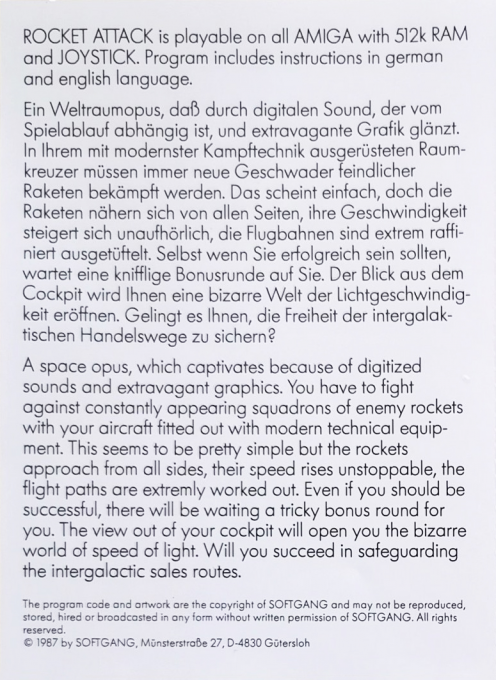 ROCKET ATTACK is playable on all AMIGA with 512k RAM and JOYSTICK. Program includes instructions in german and english language.

Ein Weltraumopus, daß durch digitalen Sound, der vom Spielablauf abhängig ist, und extravagante Grafik glänzt. In Ihrem mit modernster Kampftechnik ausgerüsteten Raumkreuzer müssen immer neue Geschwader feindlicher Raketen bekämpft werden. Das scheint einfach, doch die Raketen nähern sich von allen Seiten, ihre Geschwindigkeit steigert sich unaufhörlich, die Flugbahnen sind extrem raffiniert ausgetüftelt. Selbst wenn Sie erfolgreich sein sollten, wartet eine knifflige Bonusrunde auf Sie. Der Blick aus dem Cockpit wird Ihnen eine bizarre Welt der Lichtgeschwindigkeit eröffnen. Gelingt es Ihnen, die Freiheit der intergalaktischen Handelswege zu sichern?

A space opus, which captivates because of digitized sounds and extravagant graphics. You have to fight against constantly appearing squadrons of enemy rockets with your aircraft fitted out with modern technical equipment. This seems to be pretty simple but the rockets approach from all sides, their speed rises unstoppable, the flight paths are extremly worked out. Even if you should be successful, there will be waiting a tricky bonus round for you. The view out of your cockpit will open you the bizarre world of speed of light. Will you succeed in safeguarding the intergalactic sales routes.

The program code and artwork are the copyright of SOFTGANG and may not be reproduced, stored, hired or broadcasted in any form without written permission of SOFTGANG. All rights reserved.
© 1987 by SOFTGANG, Münsterstraße 27, D-4830 Gütersloh